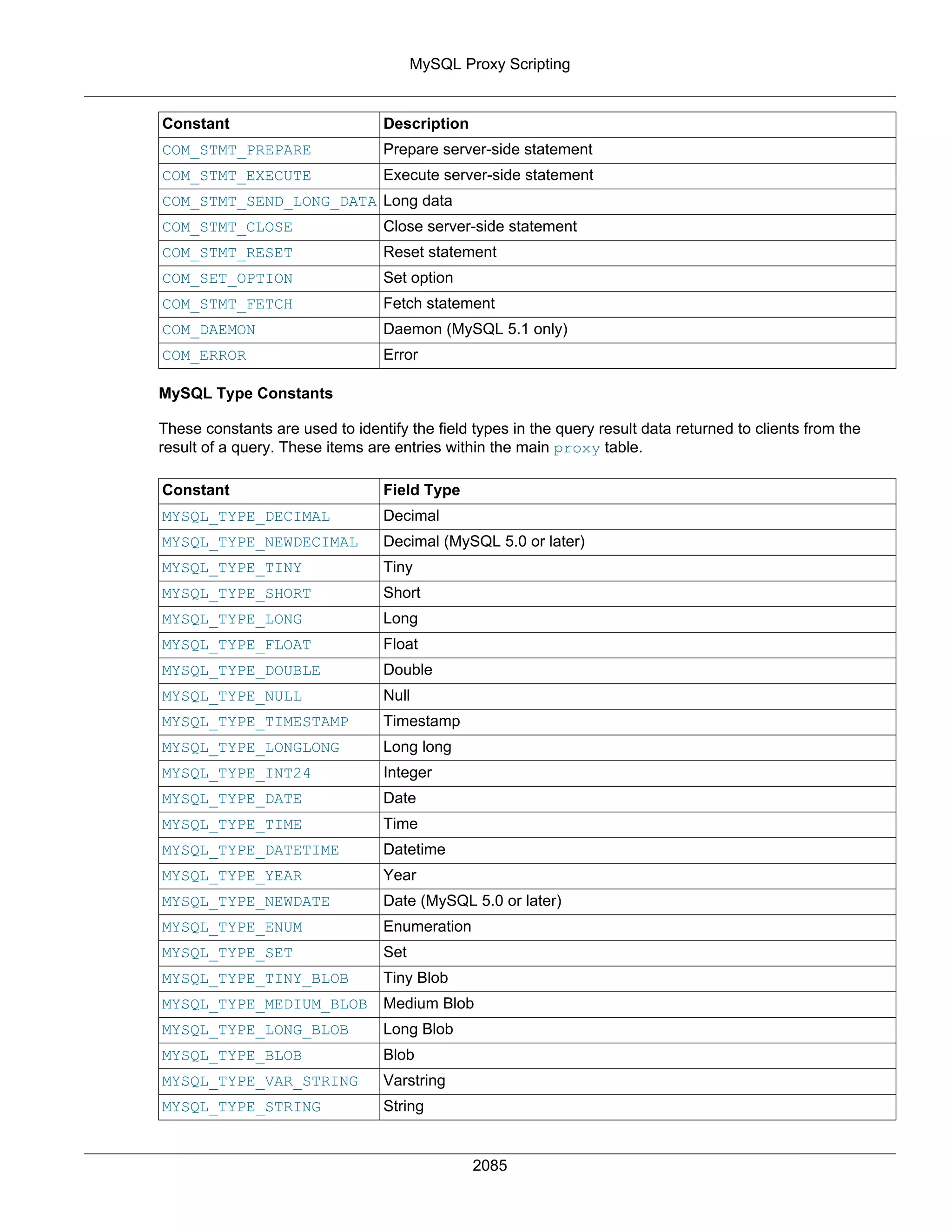 MySQL Proxy Scripting

| Constant | Description |
|---|---|
| COM_STMT_PREPARE | Prepare server-side statement |
| COM_STMT_EXECUTE | Execute server-side statement |
| COM_STMT_SEND_LONG_DATA | Long data |
| COM_STMT_CLOSE | Close server-side statement |
| COM_STMT_RESET | Reset statement |
| COM_SET_OPTION | Set option |
| COM_STMT_FETCH | Fetch statement |
| COM_DAEMON | Daemon (MySQL 5.1 only) |
| COM_ERROR | Error |

MySQL Type Constants

These constants are used to identify the field types in the query result data returned to clients from the result of a query. These items are entries within the main proxy table.

| Constant | Field Type |
|---|---|
| MYSQL_TYPE_DECIMAL | Decimal |
| MYSQL_TYPE_NEWDECIMAL | Decimal (MySQL 5.0 or later) |
| MYSQL_TYPE_TINY | Tiny |
| MYSQL_TYPE_SHORT | Short |
| MYSQL_TYPE_LONG | Long |
| MYSQL_TYPE_FLOAT | Float |
| MYSQL_TYPE_DOUBLE | Double |
| MYSQL_TYPE_NULL | Null |
| MYSQL_TYPE_TIMESTAMP | Timestamp |
| MYSQL_TYPE_LONGLONG | Long long |
| MYSQL_TYPE_INT24 | Integer |
| MYSQL_TYPE_DATE | Date |
| MYSQL_TYPE_TIME | Time |
| MYSQL_TYPE_DATETIME | Datetime |
| MYSQL_TYPE_YEAR | Year |
| MYSQL_TYPE_NEWDATE | Date (MySQL 5.0 or later) |
| MYSQL_TYPE_ENUM | Enumeration |
| MYSQL_TYPE_SET | Set |
| MYSQL_TYPE_TINY_BLOB | Tiny Blob |
| MYSQL_TYPE_MEDIUM_BLOB | Medium Blob |
| MYSQL_TYPE_LONG_BLOB | Long Blob |
| MYSQL_TYPE_BLOB | Blob |
| MYSQL_TYPE_VAR_STRING | Varstring |
| MYSQL_TYPE_STRING | String |

2085